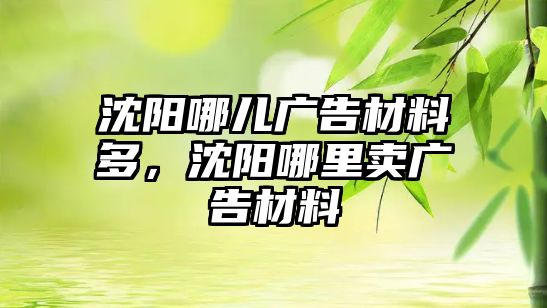 沈阳哪儿广告材料多，沈阳哪里卖广告材料